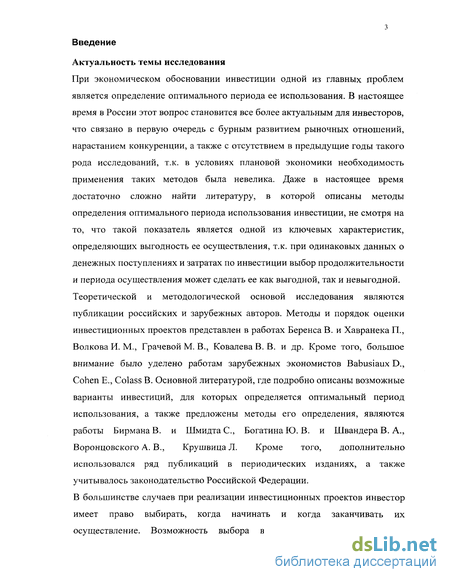 3

Введение

Актуальность темы исследования

При экономическом обосновании инвестиции одной из главных проблем является определение оптимального периода ее использования. В настоящее время в России этот вопрос становится все более актуальным для инвесторов, что связано в первую очередь с бурным развитием рыночных отношений, нарастанием конкуренции, а также с отсутствием в предыдущие годы такого рода исследований, т.к. в условиях плановой экономики необходимость применения таких методов была невелика. Даже в настоящее время достаточно сложно найти литературу, в которой описаны методы определения оптимального периода использования инвестиции, не смотря на то, что такой показатель является одной из ключевых характеристик, определяющих выгодность ее осуществления, т.к. при одинаковых данных о денежных поступлениях и затратах по инвестиции выбор продолжительности и периода осуществления может сделать ее как выгодной, так и невыгодной.

Теоретической и методологической основой исследования являются публикации российских и зарубежных авторов. Методы и порядок оценки инвестиционных проектов представлен в работах Беренса В. и Хавранека П., Волкова И. М., Грачевой М. В., Ковалева В. В. и др. Кроме того, большое внимание было уделено работам зарубежных экономистов Babusiaux D., Cohen E., Colass B. Основной литературой, где подробно описаны возможные варианты инвестиций, для которых определяется оптимальный период использования, а также предложены методы его определения, являются работы Бирмана В. и Шмидта С., Богатина Ю. В. и Швандера В. А., Воронцовского А. В., Крушвица Л. Кроме того, дополнительно использовался ряд публикаций в периодических изданиях, а также учитывалось законодательство Российской Федерации.

В большинстве случаев при реализации инвестиционных проектов инвестор имеет право выбирать, когда начинать и когда заканчивать их осуществление. Возможность выбора в

dsLib.net
библиотека диссертаций